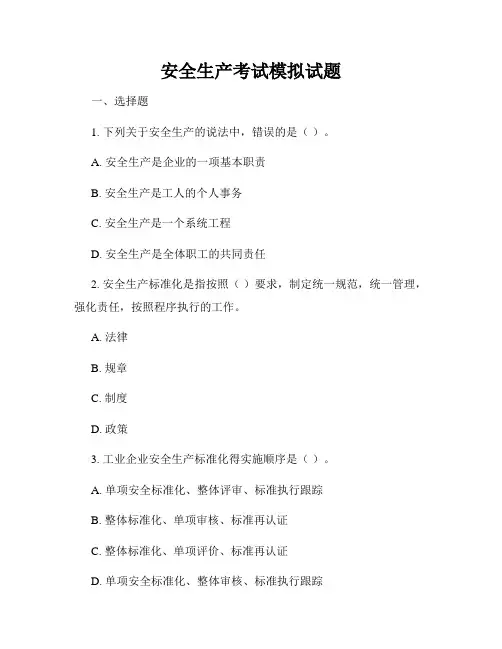 安全生产考试模拟试题

一、选择题

1. 下列关于安全生产的说法中，错误的是（ ）。

A. 安全生产是企业的一项基本职责

B. 安全生产是工人的个人事务

C. 安全生产是一个系统工程

D. 安全生产是全体职工的共同责任

2. 安全生产标准化是指按照（ ）要求，制定统一规范，统一管理，强化责任，按照程序执行的工作。

A. 法律

B. 规章

C. 制度

D. 政策

3. 工业企业安全生产标准化得实施顺序是（ ）。

A. 单项安全标准化、整体评审、标准执行跟踪

B. 整体标准化、单项审核、标准再认证

C. 整体标准化、单项评价、标准再认证

D. 单项安全标准化、整体审核、标准执行跟踪